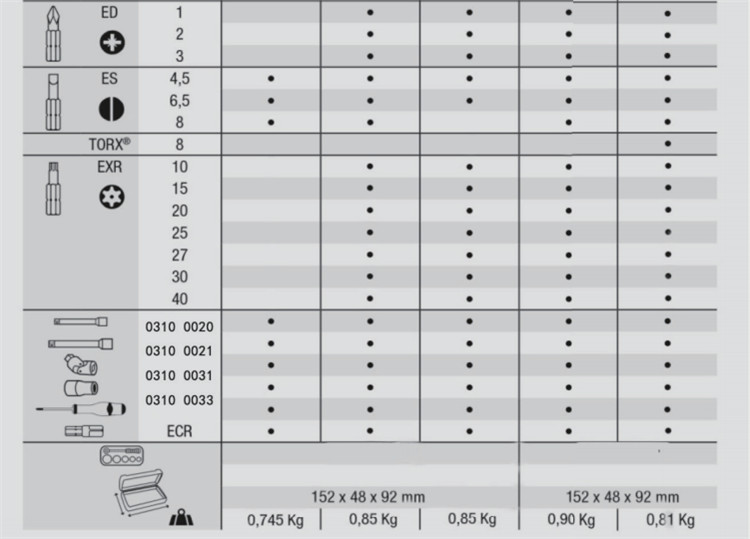 | | | | | | | |
|---|---|---|---|---|---|---|
| ED | 1 | | • | • | • | • |
| | 2 | | • | • | • | • |
| | 3 | | • | • | • | • |
| ES | 4,5 | • | • | • | • | • |
| | 6,5 | • | • | • | • | • |
| | 8 | • | • | | • | • |
| TORX® | 8 | | | | | • |
| EXR | 10 | | • | • | • | • |
| | 15 | | • | • | • | • |
| | 20 | | • | • | • | • |
| | 25 | | • | • | • | • |
| | 27 | | • | • | • | • |
| | 30 | | • | • | • | • |
| | 40 | | • | • | • | • |
| | 0310 0020 | • | • | • | • | • |
| | 0310 0021 | • | • | • | • | • |
| | 0310 0031 | • | • | • | • | • |
| | 0310 0033 | • | • | • | • | • |
| | | • | • | • | • | • |
| | ECR | • | • | • | • | • |
| | | 152 x 48 x 92 mm | | | 152 x 48 x 92 mm | |
| | | 0,745 Kg | 0,85 Kg | 0,85 Kg | 0,90 Kg | 0,81 Kg |